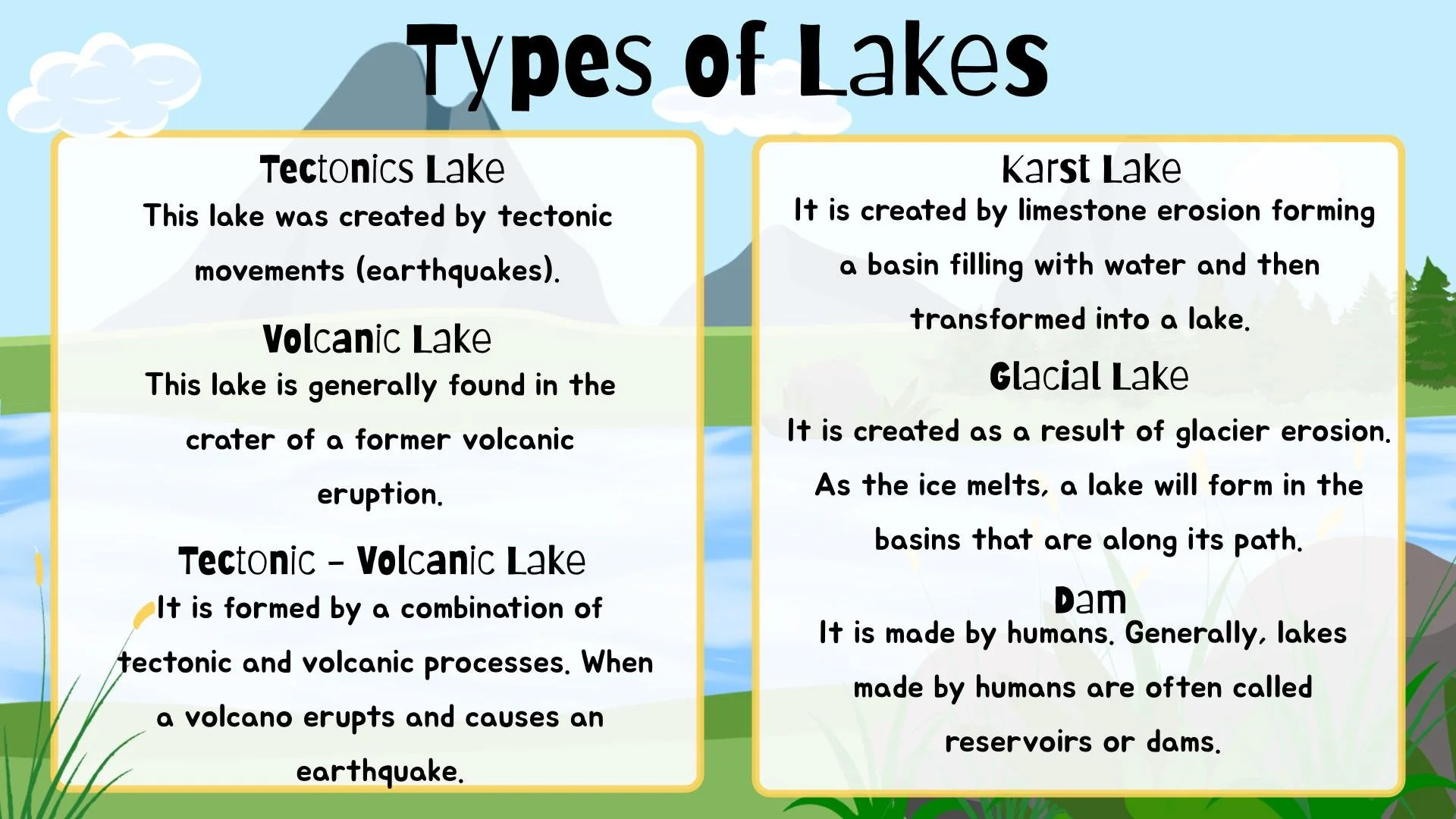 Types of Lakes

Tectonics Lake

This lake was created by tectonic movements (earthquakes).

Volcanic Lake

This lake is generally found in the crater of a former volcanic eruption.

Tectonic - Volcanic Lake

It is formed by a combination of tectonic and volcanic processes. When a volcano erupts and causes an earthquake.

Karst Lake

It is created by limestone erosion forming a basin filling with water and then transformed into a lake.

Glacial Lake

It is created as a result of glacier erosion. As the ice melts, a lake will form in the basins that are along its path.

Dam

It is made by humans. Generally, lakes made by humans are often called reservoirs or dams.